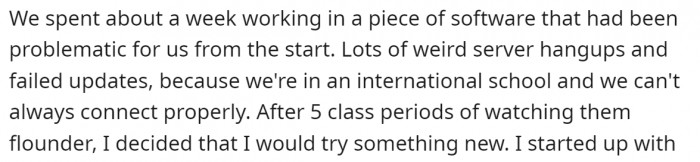 We spent about a week working in a piece of software that had been problematic for us from the start. Lots of weird server hangups and failed updates, because we're in an international school and we can't always connect properly. After 5 class periods of watching them flounder, I decided that I would try something new. I started up with